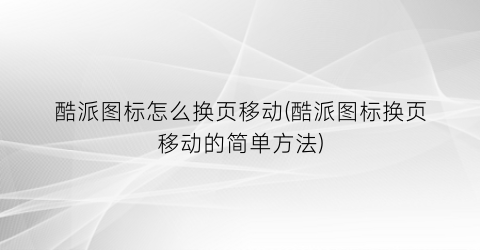 酷派图标怎么换页移动(酷派图标换页移动的简单方法)